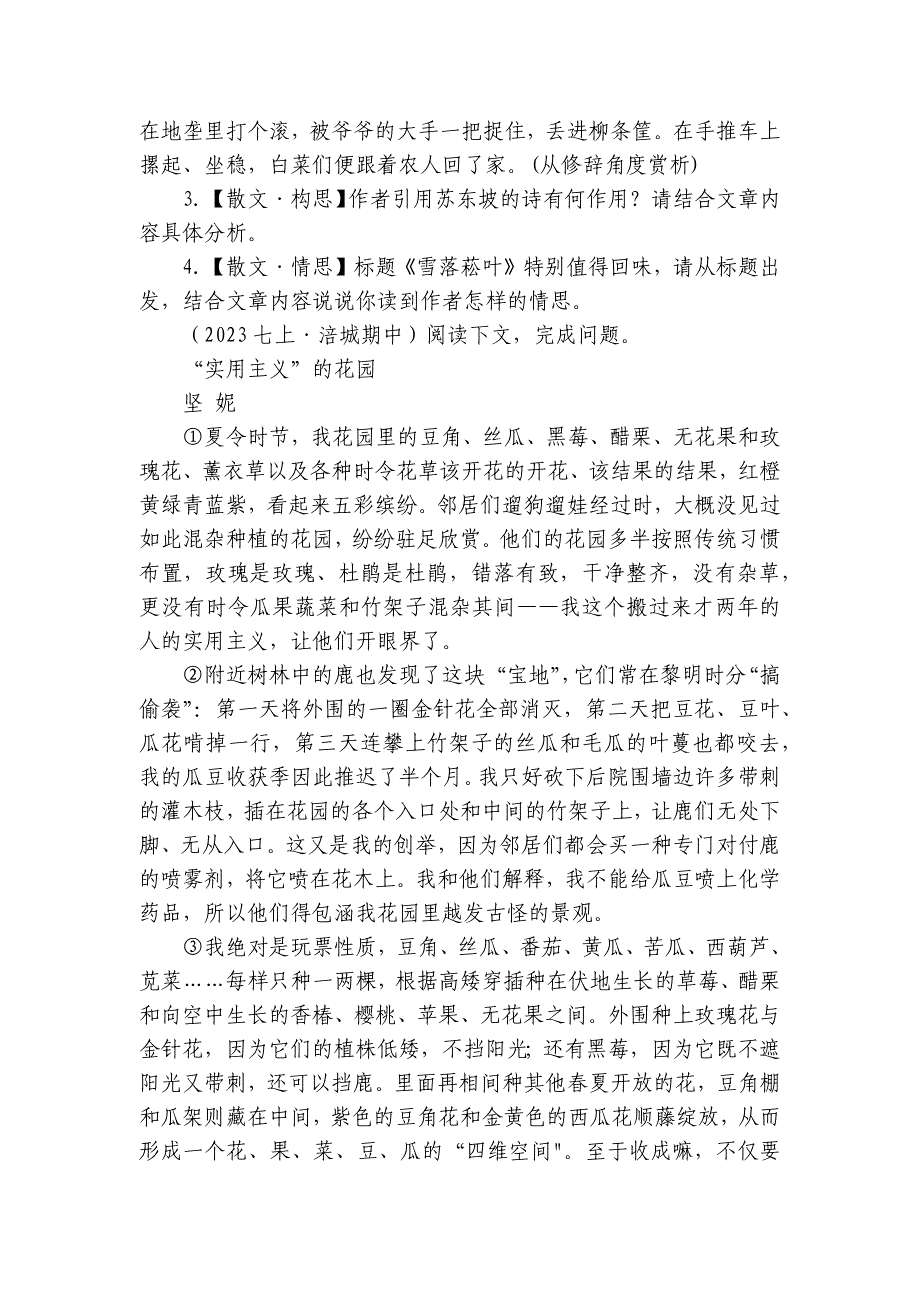 在地垄里打个滚，被爷爷的大手一把捉住，丢进柳条筐。在手推车上摞起、坐稳，白菜们便跟着农人回了家。(从修辞角度赏析)

3.【散文·构思】作者引用苏东坡的诗有何作用？请结合文章内容具体分析。

4.【散文·情思】标题《雪落菘叶》特别值得回味，请从标题出发，结合文章内容说说你读到作者怎样的情思。

（2023七上·涪城期中）阅读下文，完成问题。

“实用主义”的花园

坚 妮

①夏令时节，我花园里的豆角、丝瓜、黑莓、醋栗、无花果和玫瑰花、薰衣草以及各种时令花草该开花的开花、该结果的结果，红橙黄绿青蓝紫，看起来五彩缤纷。邻居们遛狗遛娃经过时，大概没见过如此混杂种植的花园，纷纷驻足欣赏。他们的花园多半按照传统习惯布置，玫瑰是玫瑰、杜鹃是杜鹃，错落有致，干净整齐，没有杂草，更没有时令瓜果蔬菜和竹架子混杂其间——我这个搬过来才两年的人的实用主义，让他们开眼界了。

②附近树林中的鹿也发现了这块“宝地”，它们常在黎明时分“搞偷袭”：第一天将外围的一圈金针花全部消灭，第二天把豆花、豆叶、瓜花啃掉一行，第三天连攀上竹架子的丝瓜和毛瓜的叶蔓也都咬去，我的瓜豆收获季因此推迟了半个月。我只好砍下后院围墙边许多带刺的灌木枝，插在花园的各个入口处和中间的竹架子上，让鹿们无处下脚、无从入口。这又是我的创举，因为邻居们都会买一种专门对付鹿的喷雾剂，将它喷在花木上。我和他们解释，我不能给瓜豆喷上化学药品，所以他们得包涵我花园里越发古怪的景观。

③我绝对是玩票性质，豆角、丝瓜、番茄、黄瓜、苦瓜、西葫芦、苋菜……每样只种一两棵，根据高矮穿插种在伏地生长的草莓、醋栗和向空中生长的香椿、樱桃、苹果、无花果之间。外围种上玫瑰花与金针花，因为它们的植株低矮，不挡阳光；还有黑莓，因为它既不遮阳光又带刺，还可以挡鹿。里面再相间种其他春夏开放的花，豆角棚和瓜架则藏在中间，紫色的豆角花和金黄色的西瓜花顺藤绽放，从而形成一个花、果、菜、豆、瓜的“四维空间"。至于收成嘛，不仅要